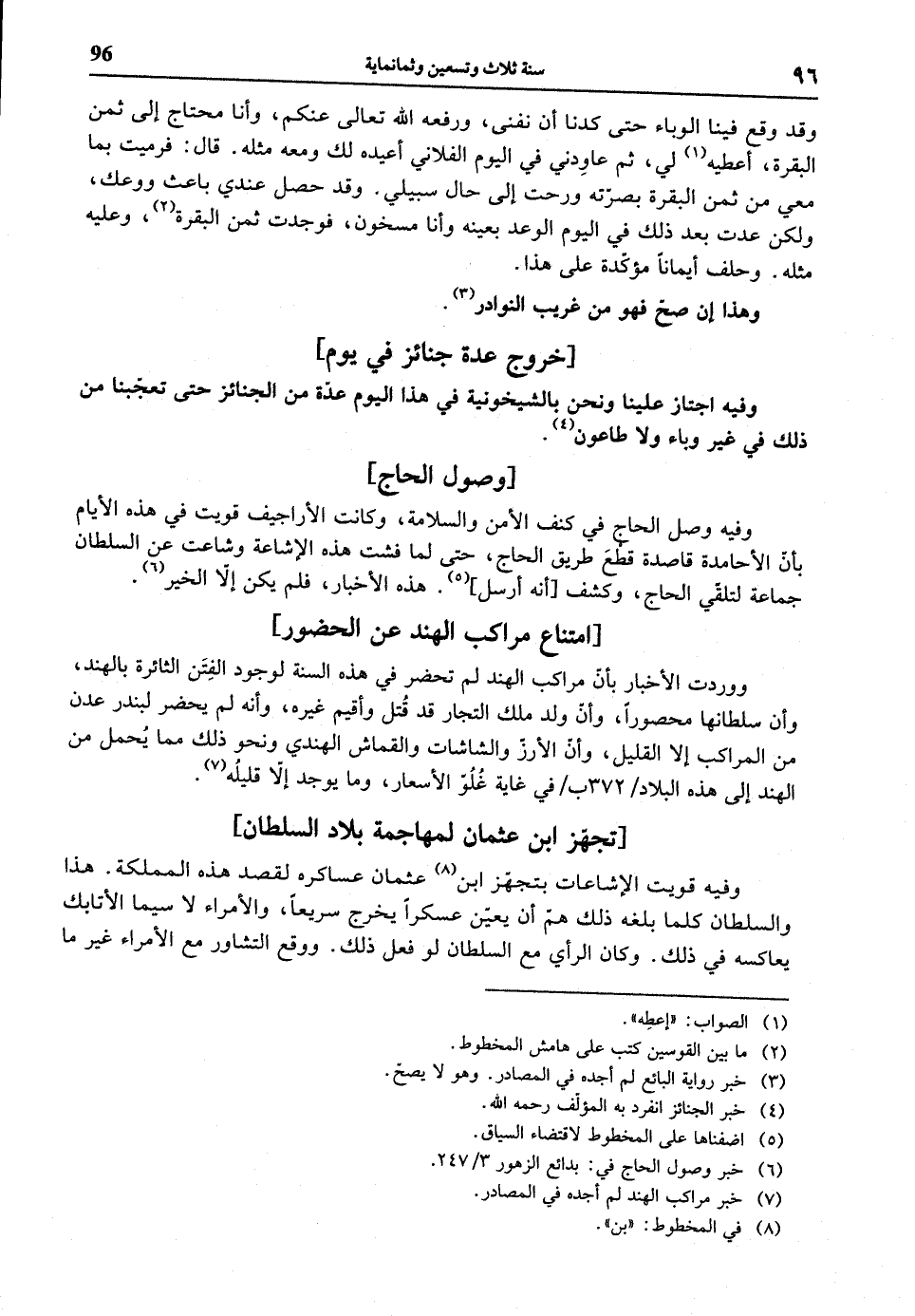 96

سنة ثلاث وتسعين وثمانماية

٩٦

وقد وقع فينا الوباء حتى كدنا أن نفنى، ورفعه الله تعالى عنكم، وأنا محتاج إلى ثمن البقرة، أعطيه$^{(١)}$ لي، ثم عاودني في اليوم الفلاني أعيده لك ومعه مثله. قال: فرميت بما معي من ثمن البقرة بصرّته ورحت إلى حال سبيلي. وقد حصل عندي باعث ووعك، ولكن عدت بعد ذلك في اليوم الوعد بعينه وأنا مسخون، فوجدت ثمن البقرة$^{(٢)}$، وعليه مثله. وحلف أيماناً مؤكّدة على هذا.

وهذا إن صحّ فهو من غريب النوادر$^{(٣)}$.

[خروج عدة جنائز في يوم]

وفيه اجتاز علينا ونحن بالشيخونية في هذا اليوم عدّة من الجنائز حتى تعجّبنا من ذلك في غير وباء ولا طاعون$^{(٤)}$.

[وصول الحاج]

وفيه وصل الحاج في كنف الأمن والسلامة، وكانت الأراجيف قويت في هذه الأيام بأنّ الأحامدة قاصدة قطعَ طريق الحاج، حتى لما فشت هذه الإشاعة وشاعت عن السلطان جماعة لتلقّي الحاج، وكشف [أنه أرسل]$^{(٥)}$. هذه الأخبار، فلم يكن إلّا الخير$^{(٦)}$.

[امتناع مراكب الهند عن الحضور]

ووردت الأخبار بأنّ مراكب الهند لم تحضر في هذه السنة لوجود الفِتَن الثائرة بالهند، وأن سلطانها محصوراً، وأنّ ولد ملك التجار قد قُتل وأقيم غيره، وأنه لم يحضر لبندر عدن من المراكب إلا القليل، وأنّ الأرزّ والشاشات والقماش الهندي ونحو ذلك مما يُحمل من الهند إلى هذه البلاد/ ٣٧٢ب/ في غاية غُلُوّ الأسعار، وما يوجد إلّا قليلُه$^{(٧)}$.

[تجهّز ابن عثمان لمهاجمة بلاد السلطان]

وفيه قويت الإشاعات بتجهّز ابن$^{(٨)}$ عثمان عساكره لقصد هذه المملكة. هذا والسلطان كلما بلغه ذلك همّ أن يعيّن عسكراً يخرج سريعاً، والأمراء لا سيما الأتابك يعاكسه في ذلك. وكان الرأي مع السلطان لو فعل ذلك. ووقع التشاور مع الأمراء غير ما

(١) الصواب: «إعطِه».
(٢) ما بين القوسين كتب على هامش المخطوط.
(٣) خبر رواية البائع لم أجده في المصادر. وهو لا يصحّ.
(٤) خبر الجنائز انفرد به المؤلّف رحمه الله.
(٥) اضفناها على المخطوط لاقتضاء السياق.
(٦) خبر وصول الحاج في: بدائع الزهور ٣/ ٢٤٧.
(٧) خبر مراكب الهند لم أجده في المصادر.
(٨) في المخطوط: «بن».